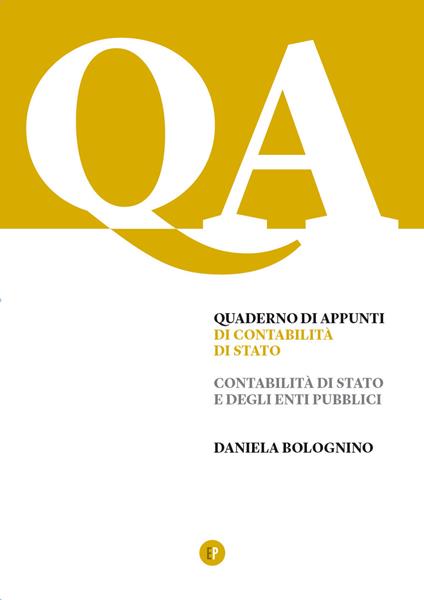 QA

QUADERNO DI APPUNTI
DI CONTABILITÀ
DI STATO

CONTABILITÀ DI STATO
E DEGLI ENTI PUBBLICI

DANIELA BOLOGNINO

EP